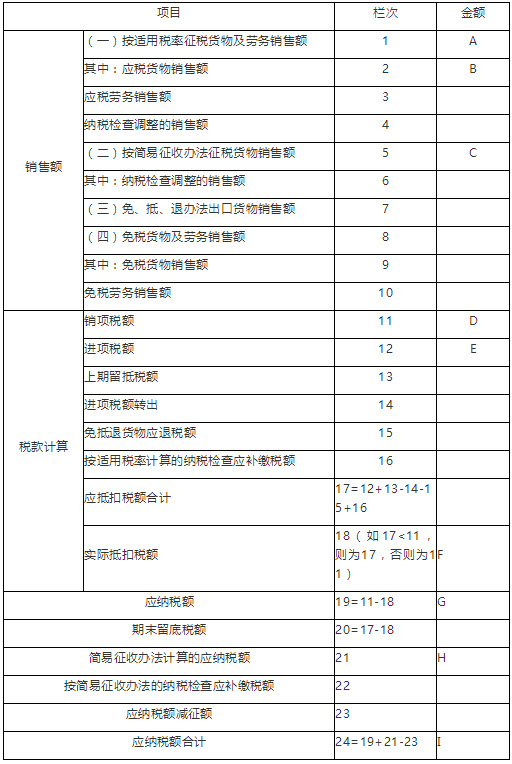 | 项目 | | 栏次 | 金额 |
|---|---|---|---|
| 销售额 | （一）按适用税率征税货物及劳务销售额 | 1 | A |
| | 其中：应税货物销售额 | 2 | B |
| | 应税劳务销售额 | 3 | |
| | 纳税检查调整的销售额 | 4 | |
| | （二）按简易征收办法征税货物销售额 | 5 | C |
| | 其中：纳税检查调整的销售额 | 6 | |
| | （三）免、抵、退办法出口货物销售额 | 7 | |
| | （四）免税货物及劳务销售额 | 8 | |
| | 其中：免税货物销售额 | 9 | |
| | 免税劳务销售额 | 10 | |
| 税款计算 | 销项税额 | 11 | D |
| | 进项税额 | 12 | E |
| | 上期留抵税额 | 13 | |
| | 进项税额转出 | 14 | |
| | 免抵退货物应退税额 | 15 | |
| | 按适用税率计算的纳税检查应补缴税额 | 16 | |
| | 应抵扣税额合计 | 17=12+13-14-15+16 | |
| | 实际抵扣税额 | 18（如17<11，则为17，否则为11） | F |
| 应纳税额 | | 19=11-18 | G |
| 期末留底税额 | | 20=17-18 | |
| 简易征收办法计算的应纳税额 | | 21 | H |
| 按简易征收办法的纳税检查应补缴税额 | | 22 | |
| 应纳税额减征额 | | 23 | |
| 应纳税额合计 | | 24=19+21-23 | I |